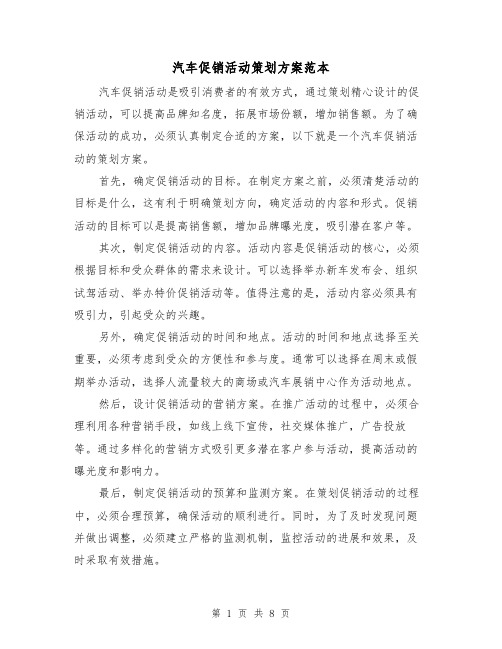 汽车促销活动策划方案范本

汽车促销活动是吸引消费者的有效方式，通过策划精心设计的促销活动，可以提高品牌知名度，拓展市场份额，增加销售额。为了确保活动的成功，必须认真制定合适的方案，以下就是一个汽车促销活动的策划方案。

首先，确定促销活动的目标。在制定方案之前，必须清楚活动的目标是什么，这有利于明确策划方向，确定活动的内容和形式。促销活动的目标可以是提高销售额，增加品牌曝光度，吸引潜在客户等。

其次，制定促销活动的内容。活动内容是促销活动的核心，必须根据目标和受众群体的需求来设计。可以选择举办新车发布会、组织试驾活动、举办特价促销活动等。值得注意的是，活动内容必须具有吸引力，引起受众的兴趣。

另外，确定促销活动的时间和地点。活动的时间和地点选择至关重要，必须考虑到受众的方便性和参与度。通常可以选择在周末或假期举办活动，选择人流量较大的商场或汽车展销中心作为活动地点。

然后，设计促销活动的营销方案。在推广活动的过程中，必须合理利用各种营销手段，如线上线下宣传，社交媒体推广，广告投放等。通过多样化的营销方式吸引更多潜在客户参与活动，提高活动的曝光度和影响力。

最后，制定促销活动的预算和监测方案。在策划促销活动的过程中，必须合理预算，确保活动的顺利进行。同时，为了及时发现问题并做出调整，必须建立严格的监测机制，监控活动的进展和效果，及时采取有效措施。

第 1 页 共 8 页